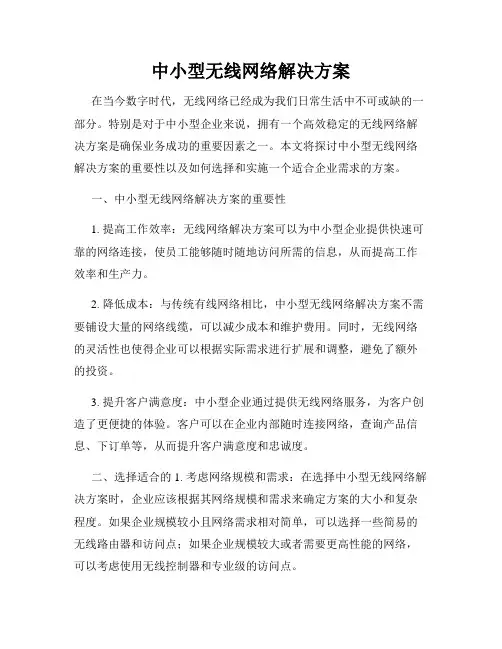 中小型无线网络解决方案

在当今数字时代，无线网络已经成为我们日常生活中不可或缺的一部分。特别是对于中小型企业来说，拥有一个高效稳定的无线网络解决方案是确保业务成功的重要因素之一。本文将探讨中小型无线网络解决方案的重要性以及如何选择和实施一个适合企业需求的方案。

一、中小型无线网络解决方案的重要性

1. 提高工作效率：无线网络解决方案可以为中小型企业提供快速可靠的网络连接，使员工能够随时随地访问所需的信息，从而提高工作效率和生产力。

2. 降低成本：与传统有线网络相比，中小型无线网络解决方案不需要铺设大量的网络线缆，可以减少成本和维护费用。同时，无线网络的灵活性也使得企业可以根据实际需求进行扩展和调整，避免了额外的投资。

3. 提升客户满意度：中小型企业通过提供无线网络服务，为客户创造了更便捷的体验。客户可以在企业内部随时连接网络，查询产品信息、下订单等，从而提升客户满意度和忠诚度。

二、选择适合的 1. 考虑网络规模和需求：在选择中小型无线网络解决方案时，企业应该根据其网络规模和需求来确定方案的大小和复杂程度。如果企业规模较小且网络需求相对简单，可以选择一些简易的无线路由器和访问点；如果企业规模较大或者需要更高性能的网络，可以考虑使用无线控制器和专业级的访问点。